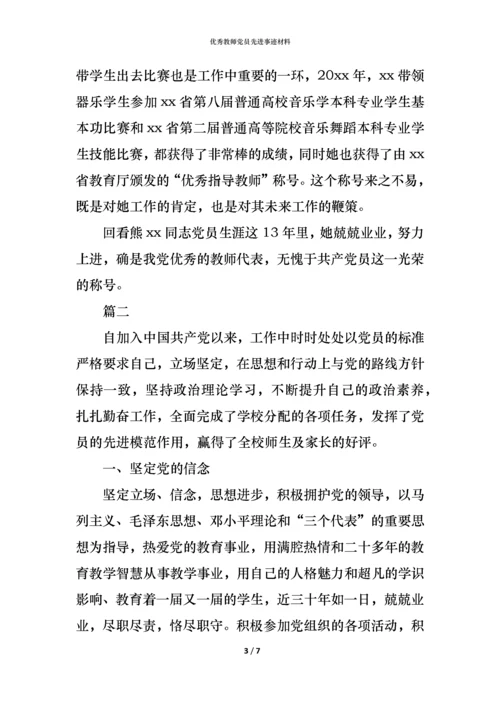 优秀教师党员先进事迹材料

带学生出去比赛也是工作中重要的一环，20xx 年，xx 带领器乐学生参加 xx 省第八届普通高校音乐学本科专业学生基本功比赛和 xx 省第二届普通高等院校音乐舞蹈本科专业学生技能比赛，都获得了非常棒的成绩，同时她也获得了由 xx 省教育厅颁发的“优秀指导教师”称号。这个称号来之不易，既是对她工作的肯定，也是对其未来工作的鞭策。

回看熊 xx 同志党员生涯这 13 年里，她兢兢业业，努力上进，确是我党优秀的教师代表，无愧于共产党员这一光荣的称号。

篇二

自加入中国共产党以来，工作中时时处处以党员的标准严格要求自己，立场坚定，在思想和行动上与党的路线方针保持一致，坚持政治理论学习，不断提升自己的政治素养，扎扎勤奋工作，全面完成了学校分配的各项任务，发挥了党员的先进模范作用，赢得了全校师生及家长的好评。

一、坚定党的信念

坚定立场、信念，思想进步，积极拥护党的领导，以马列主义、毛泽东思想、邓小平理论和“三个代表”的重要思想为指导，热爱党的教育事业，用满腔热情和二十多年的教育教学智慧从事教学事业，用自己的人格魅力和超凡的学识影响、教育着一届又一届的学生，近三十年如一日，兢兢业业，尽职尽责，恪尽职守。积极参加党组织的各项活动，积

3 / 7